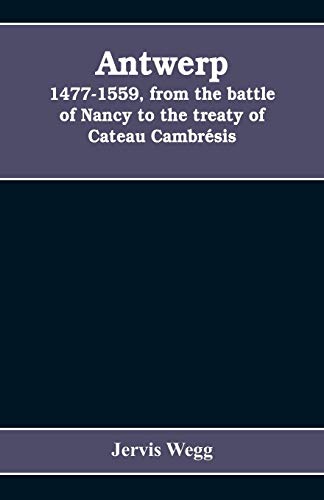 Antwerp
1477-1559, from the battle of Nancy to the treaty of Cateau Cambrésis

Jervis Wegg